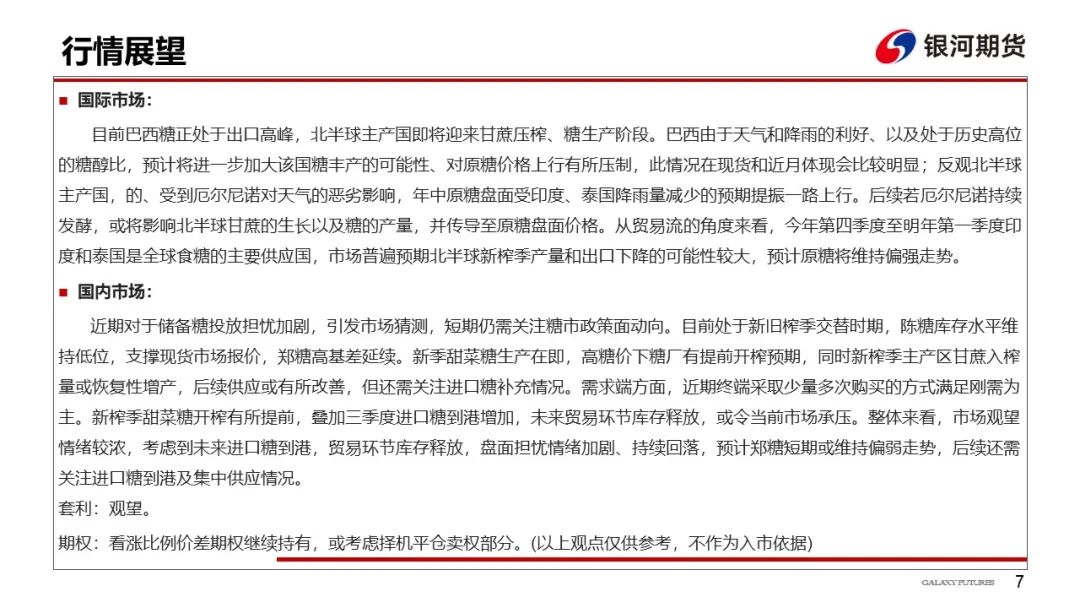 行情展望

银河期货

■ 国际市场：

目前巴西糖正处于出口高峰，北半球主产国即将迎来甘蔗压榨、糖生产阶段。巴西由于天气和降雨的利好、以及处于历史高位的糖醇比，预计将进一步加大该国糖丰产的可能性、对原糖价格上行有所压制，此情况在现货和近月体现会比较明显；反观北半球主产国，的、受到厄尔尼诺对天气的恶劣影响，年中原糖盘面受印度、泰国降雨量减少的预期提振一路上行。后续若厄尔尼诺持续发酵，或将影响北半球甘蔗的生长以及糖的产量，并传导至原糖盘面价格。从贸易流的角度来看，今年第四季度至明年第一季度印度和泰国是全球食糖的主要供应国，市场普遍预期北半球新榨季产量和出口下降的可能性较大，预计原糖将维持偏强走势。

■ 国内市场：

近期对于储备糖投放担忧加剧，引发市场猜测，短期仍需关注糖市政策面动向。目前处于新旧榨季交替时期，陈糖库存水平维持低位，支撑现货市场报价，郑糖高基差延续。新季甜菜糖生产在即，高糖价下糖厂有提前开榨预期，同时新榨季主产区甘蔗入榨量或恢复性增产，后续供应或有所改善，但还需关注进口糖补充情况。需求端方面，近期终端采取少量多次购买的方式满足刚需为主。新榨季甜菜糖开榨有所提前，叠加三季度进口糖到港增加，未来贸易环节库存释放，或令当前市场承压。整体来看，市场观望情绪较浓，考虑到未来进口糖到港，贸易环节库存释放，盘面担忧情绪加剧、持续回落，预计郑糖短期或维持偏弱走势，后续还需关注进口糖到港及集中供应情况。

套利：观望。

期权：看涨比例价差期权继续持有，或考虑择机平仓卖权部分。(以上观点仅供参考，不作为入市依据)

GALAXY FUTURES 7